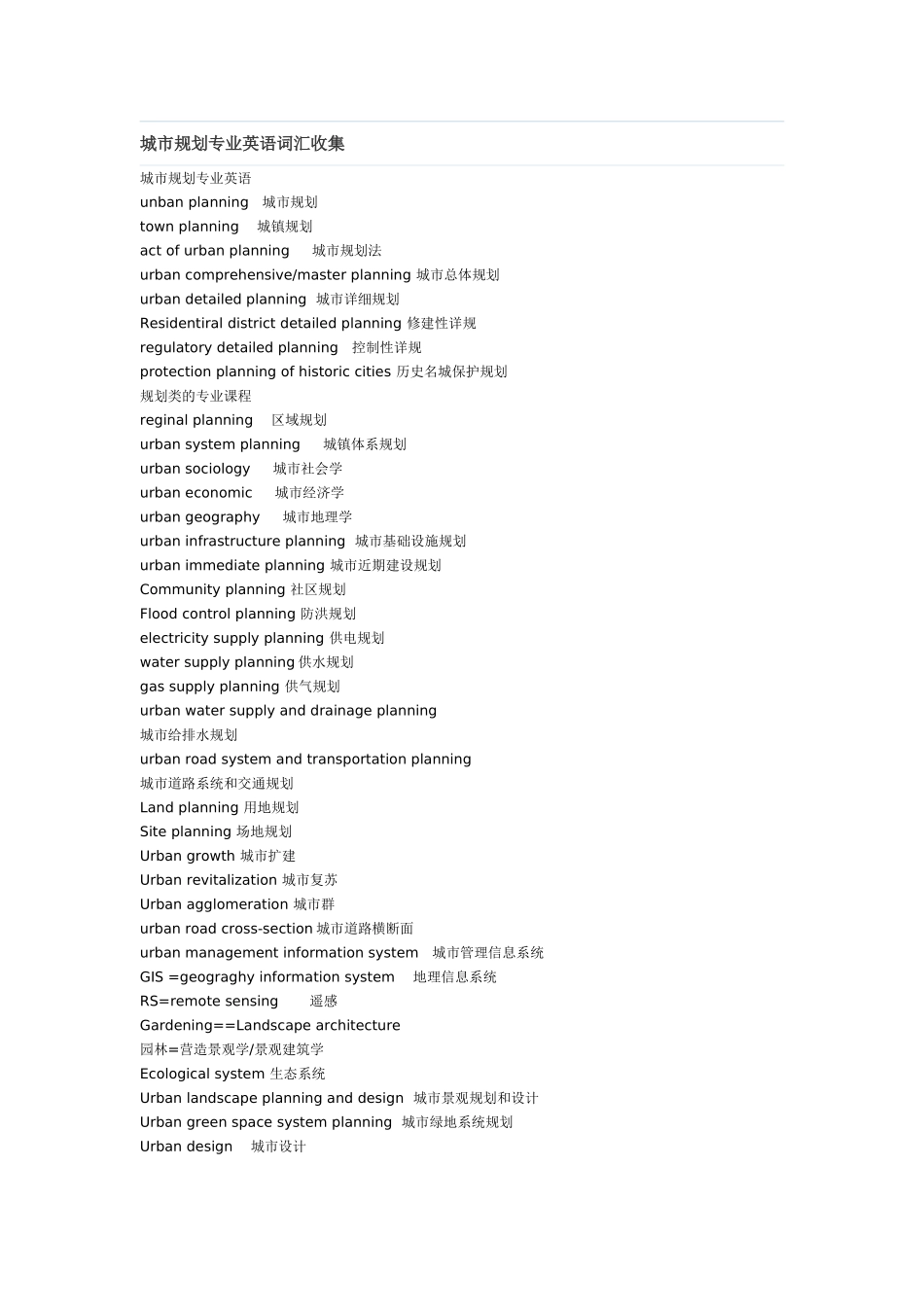 城市规划专业英语词汇收集

城市规划专业英语
unban planning 城市规划
town planning 城镇规划
act of urban planning 城市规划法
urban comprehensive/master planning 城市总体规划
urban detailed planning 城市详细规划
Residentiral district detailed planning 修建性详规
regulatory detailed planning 控制性详规
protection planning of historic cities 历史名城保护规划
规划类的专业课程
reginal planning 区域规划
urban system planning 城镇体系规划
urban sociology 城市社会学
urban economic 城市经济学
urban geography 城市地理学
urban infrastructure planning 城市基础设施规划
urban immediate planning 城市近期建设规划
Community planning 社区规划
Flood control planning 防洪规划
electricity supply planning 供电规划
water supply planning 供水规划
gas supply planning 供气规划
urban water supply and drainage planning
城市给排水规划
urban road system and transportation planning
城市道路系统和交通规划
Land planning 用地规划
Site planning 场地规划
Urban growth 城市扩建
Urban revitalization 城市复苏
Urban agglomeration 城市群
urban road cross-section 城市道路横断面
urban management information system 城市管理信息系统
GIS =geograghy information system 地理信息系统
RS=remote sensing 遥感
Gardening==Landscape architecture
园林=营造景观学/景观建筑学
Ecological system 生态系统
Urban landscape planning and design 城市景观规划和设计
Urban green space system planning 城市绿地系统规划
Urban design 城市设计